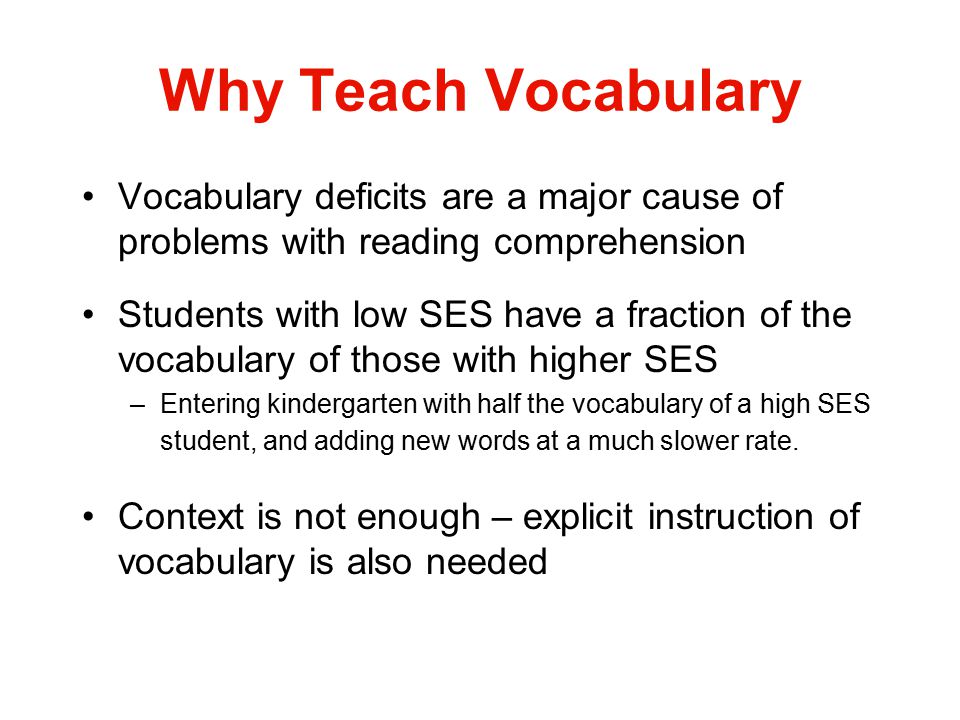 Why Teach Vocabulary

• Vocabulary deficits are a major cause of problems with reading comprehension

• Students with low SES have a fraction of the vocabulary of those with higher SES
– Entering kindergarten with half the vocabulary of a high SES student, and adding new words at a much slower rate.

• Context is not enough – explicit instruction of vocabulary is also needed